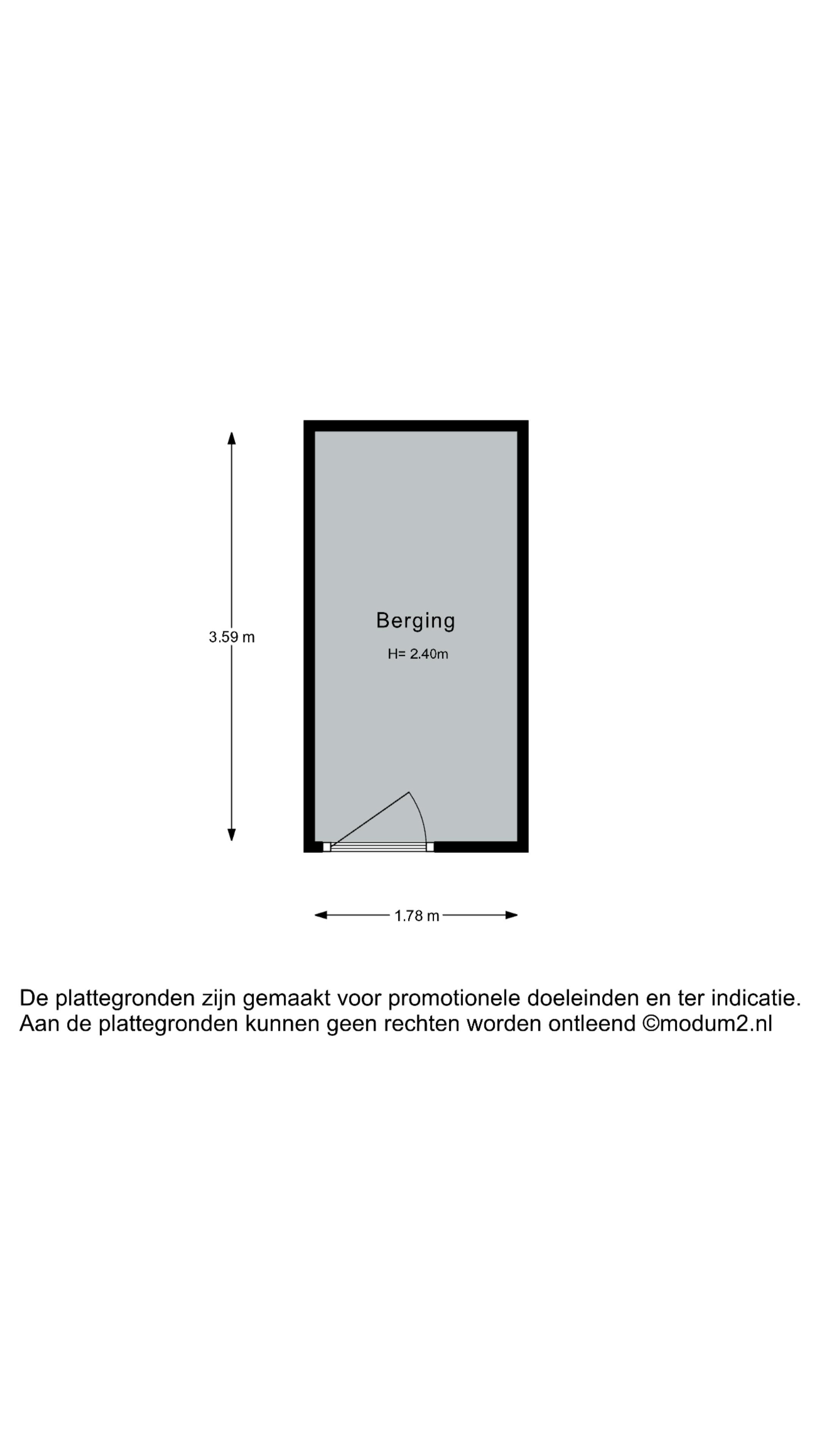 3.59 m

Berging

H= 2.40m

1.78 m

De plattegronden zijn gemaakt voor promotionele doeleinden en ter indicatie.
Aan de plattegronden kunnen geen rechten worden ontleend ©modum2.nl